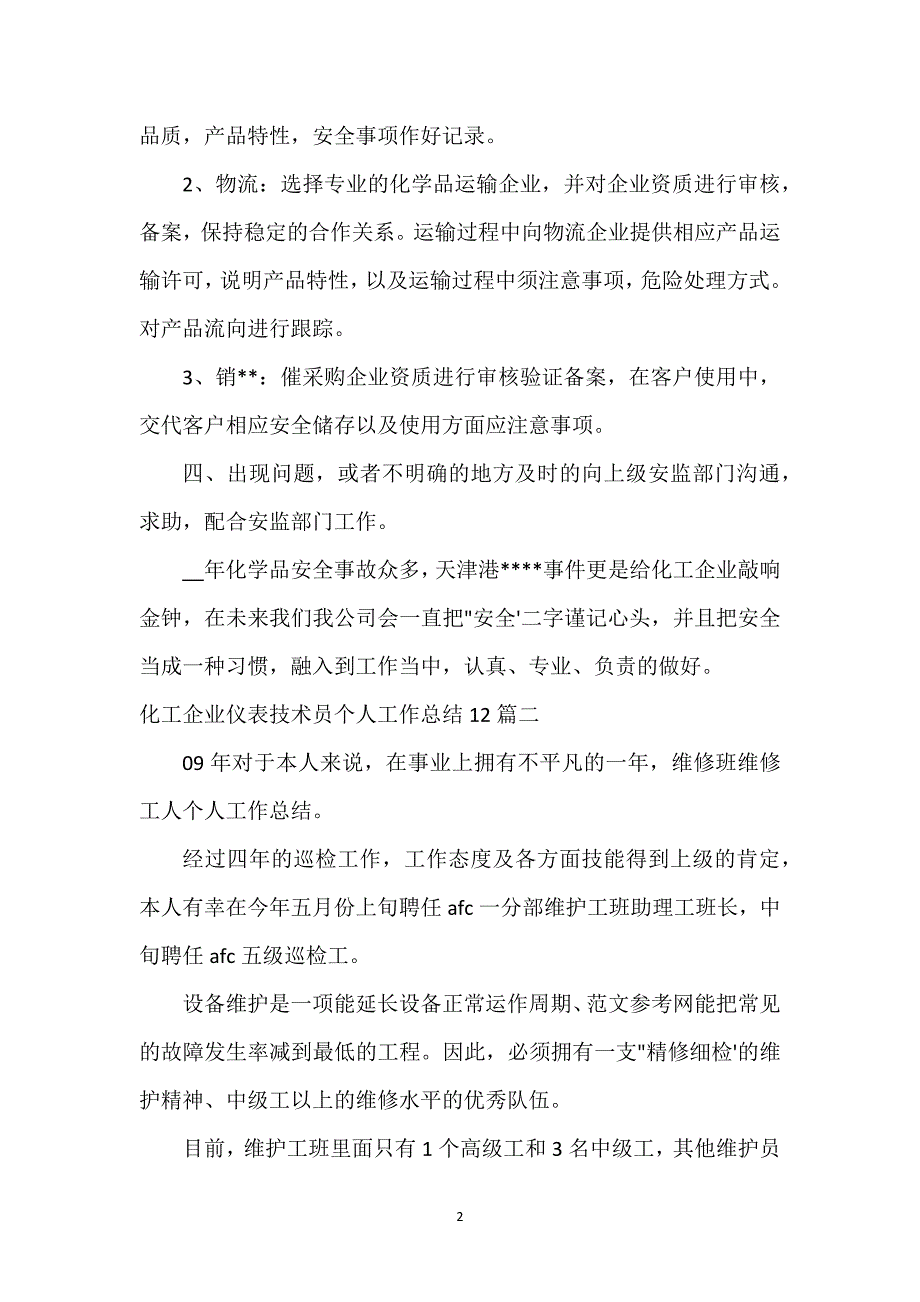 品质，产品特性，安全事项作好记录。

2、物流：选择专业的化学品运输企业，并对企业资质进行审核，备案，保持稳定的合作关系。运输过程中向物流企业提供相应产品运输许可，说明产品特性，以及运输过程中须注意事项，危险处理方式。对产品流向进行跟踪。

3、销**：催采购企业资质进行审核验证备案，在客户使用中，交代客户相应安全储存以及使用方面应注意事项。

四、出现问题，或者不明确的地方及时的向上级安监部门沟通，求助，配合安监部门工作。

__年化学品安全事故众多，天津港****事件更是给化工企业敲响金钟，在未来我们我公司会一直把"安全'二字谨记心头，并且把安全当成一种习惯，融入到工作当中，认真、专业、负责的做好。

化工企业仪表技术员个人工作总结 12 篇二

09 年对于本人来说，在事业上拥有不平凡的一年，维修班维修工人个人工作总结。

经过四年的巡检工作，工作态度及各方面技能得到上级的肯定，本人有幸在今年五月份上旬聘任 afc 一分部维护工班助理工班长，中旬聘任 afc 五级巡检工。

设备维护是一项能延长设备正常运作周期、范文参考网能把常见的故障发生率减到最低的工程。因此，必须拥有一支"精修细检'的维护精神、中级工以上的维修水平的优秀队伍。

目前，维护工班里面只有 1 个高级工和 3 名中级工，其他维护员

2